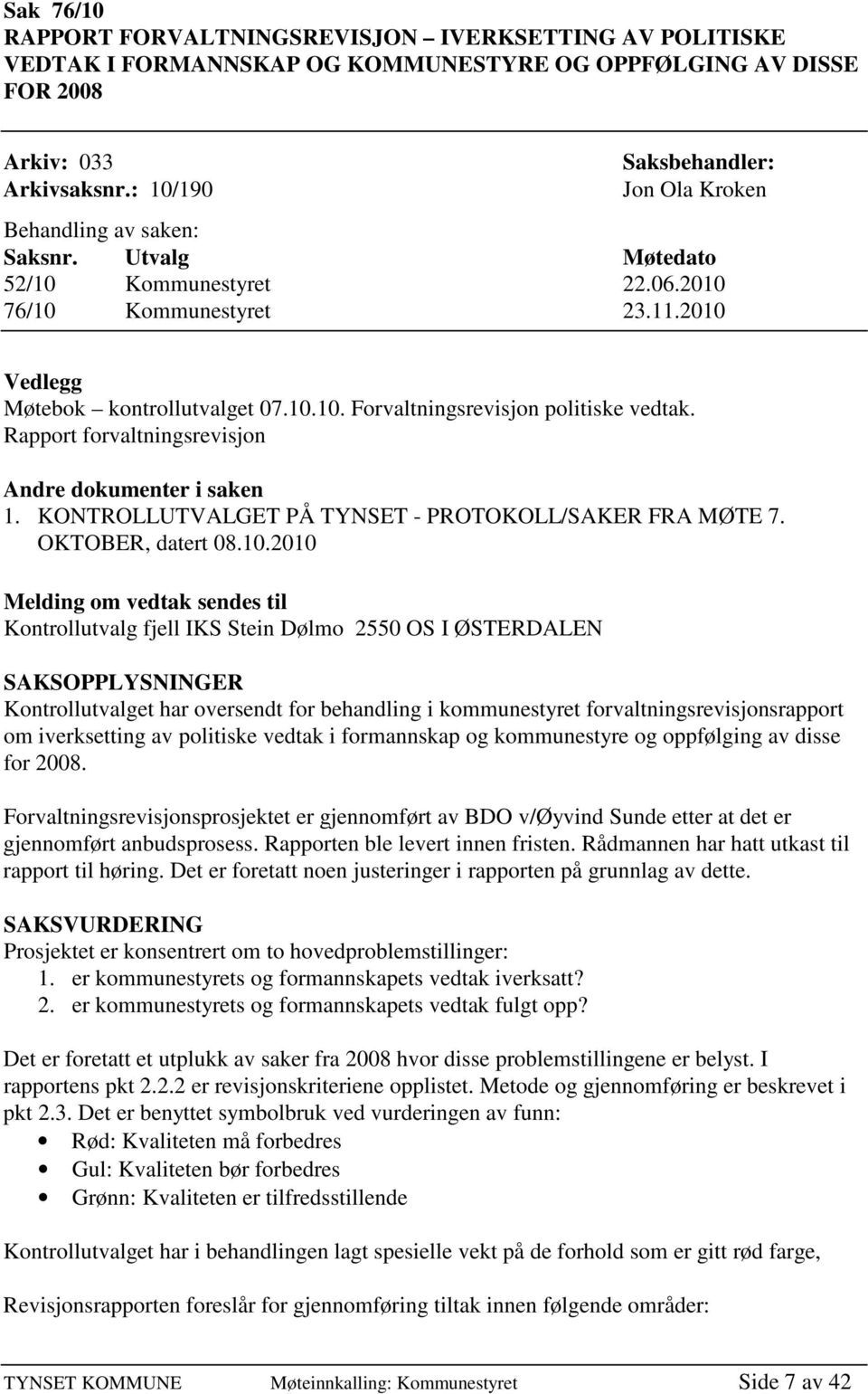 Sak 76/10
RAPPORT FORVALTNINGSREVISJON – IVERKSETTING AV POLITISKE VEDTAK I FORMANNSKAP OG KOMMUNESTYRE OG OPPFØLGING AV DISSE FOR 2008

Arkiv: 033
Arkivsaksnr.: 10/190

Saksbehandler:
Jon Ola Kroken

Behandling av saken:

| Saksnr. | Utvalg | Møtedato |
|---|---|---|
| 52/10 | Kommunestyret | 22.06.2010 |
| 76/10 | Kommunestyret | 23.11.2010 |

Vedlegg
Møtebok – kontrollutvalget 07.10.10. Forvaltningsrevisjon politiske vedtak.
Rapport forvaltningsrevisjon

Andre dokumenter i saken
1. KONTROLLUTVALGET PÅ TYNSET - PROTOKOLL/SAKER FRA MØTE 7. OKTOBER, datert 08.10.2010

Melding om vedtak sendes til
Kontrollutvalg fjell IKS Stein Dølmo 2550 OS I ØSTERDALEN

SAKSOPPLYSNINGER
Kontrollutvalget har oversendt for behandling i kommunestyret forvaltningsrevisjonsrapport om iverksetting av politiske vedtak i formannskap og kommunestyre og oppfølging av disse for 2008.

Forvaltningsrevisjonsprosjektet er gjennomført av BDO v/Øyvind Sunde etter at det er gjennomført anbudsprosess. Rapporten ble levert innen fristen. Rådmannen har hatt utkast til rapport til høring. Det er foretatt noen justeringer i rapporten på grunnlag av dette.

SAKSVURDERING
Prosjektet er konsentrert om to hovedproblemstillinger:
1. er kommunestyrets og formannskapets vedtak iverksatt?
2. er kommunestyrets og formannskapets vedtak fulgt opp?

Det er foretatt et utplukk av saker fra 2008 hvor disse problemstillingene er belyst. I rapportens pkt 2.2.2 er revisjonskriteriene opplistet. Metode og gjennomføring er beskrevet i pkt 2.3. Det er benyttet symbolbruk ved vurderingen av funn:
• Rød: Kvaliteten må forbedres
• Gul: Kvaliteten bør forbedres
• Grønn: Kvaliteten er tilfredsstillende

Kontrollutvalget har i behandlingen lagt spesielle vekt på de forhold som er gitt rød farge,

Revisjonsrapporten foreslår for gjennomføring tiltak innen følgende områder:

TYNSET KOMMUNE Møteinnkalling: Kommunestyret Side 7 av 42